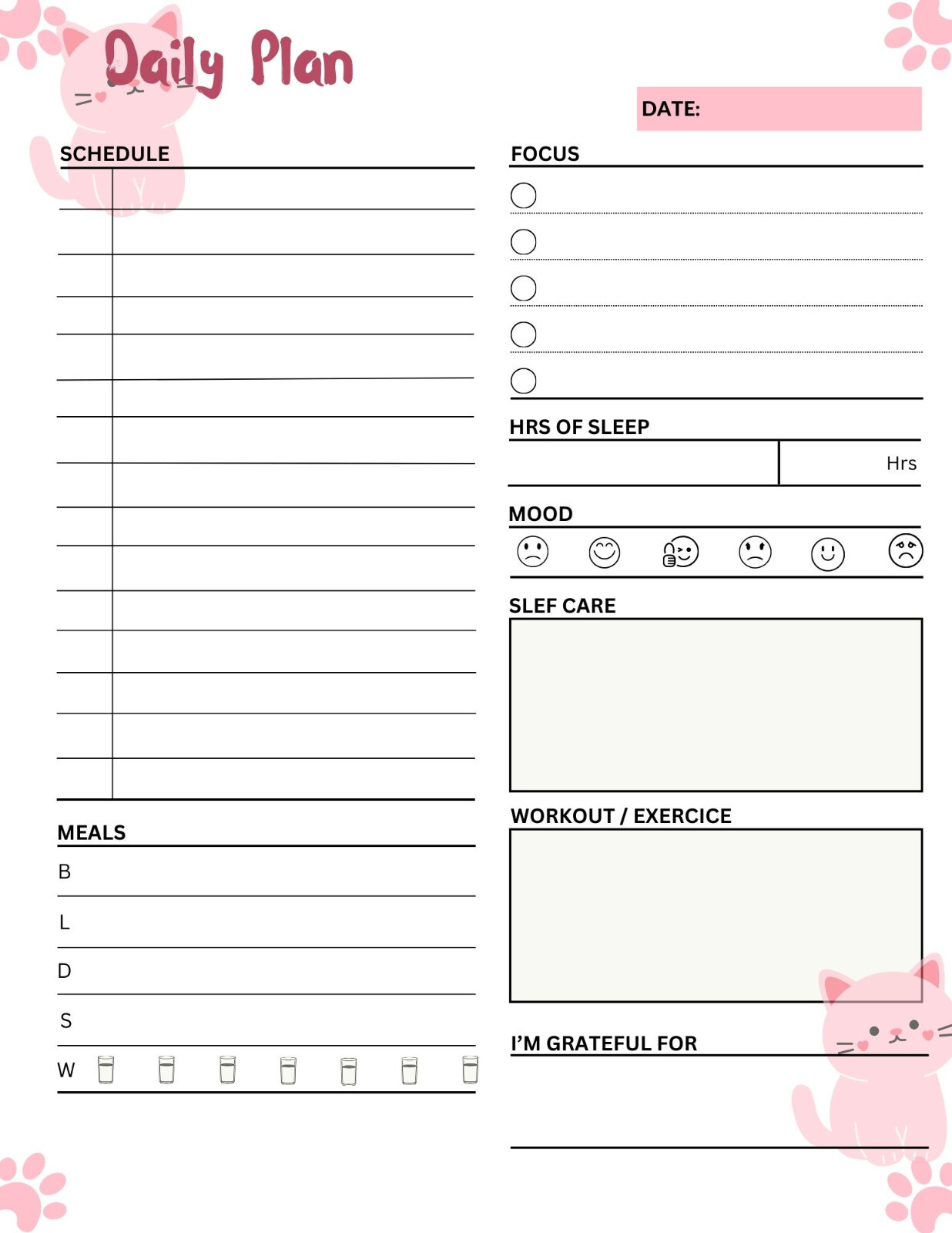 Daily Plan

DATE:

SCHEDULE

MEALS

B

L

D

S

W

FOCUS

HRS OF SLEEP

Hrs

MOOD

SLEF CARE

WORKOUT / EXERCICE

I'M GRATEFUL FOR